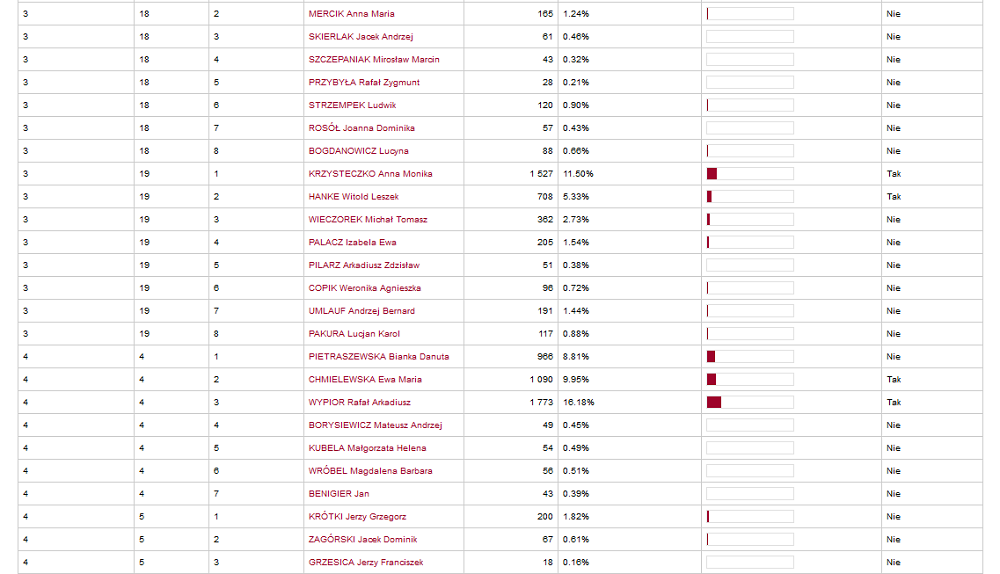 | | | | | | | | |
|---|---|---|---|---|---|---|---|
| 3 | 18 | 2 | MERCIK Anna Maria | 165 | 1.24% | | Nie |
| 3 | 18 | 3 | SKIERLAK Jacek Andrzej | 61 | 0.46% | | Nie |
| 3 | 18 | 4 | SZCZEPANIAK Mirosław Marcin | 43 | 0.32% | | Nie |
| 3 | 18 | 5 | PRZYBYŁA Rafał Zygmunt | 28 | 0.21% | | Nie |
| 3 | 18 | 6 | STRZEMPEK Ludwik | 120 | 0.90% | | Nie |
| 3 | 18 | 7 | ROSÓŁ Joanna Dominika | 57 | 0.43% | | Nie |
| 3 | 18 | 8 | BOGDANOWICZ Lucyna | 88 | 0.66% | | Nie |
| 3 | 19 | 1 | KRZYSTECZKO Anna Monika | 1 527 | 11.50% | | Tak |
| 3 | 19 | 2 | HANKE Witold Leszek | 708 | 5.33% | | Tak |
| 3 | 19 | 3 | WIECZOREK Michał Tomasz | 362 | 2.73% | | Nie |
| 3 | 19 | 4 | PALACZ Izabela Ewa | 205 | 1.54% | | Nie |
| 3 | 19 | 5 | PILARZ Arkadiusz Zdzisław | 51 | 0.38% | | Nie |
| 3 | 19 | 6 | COPIK Weronika Agnieszka | 96 | 0.72% | | Nie |
| 3 | 19 | 7 | UMLAUF Andrzej Bernard | 191 | 1.44% | | Nie |
| 3 | 19 | 8 | PAKURA Lucjan Karol | 117 | 0.88% | | Nie |
| 4 | 4 | 1 | PIETRASZEWSKA Bianka Danuta | 966 | 8.81% | | Nie |
| 4 | 4 | 2 | CHMIELEWSKA Ewa Maria | 1 090 | 9.95% | | Tak |
| 4 | 4 | 3 | WYPIOR Rafał Arkadiusz | 1 773 | 16.18% | | Tak |
| 4 | 4 | 4 | BORYSIEWICZ Mateusz Andrzej | 49 | 0.45% | | Nie |
| 4 | 4 | 5 | KUBELA Małgorzata Helena | 54 | 0.49% | | Nie |
| 4 | 4 | 6 | WRÓBEL Magdalena Barbara | 56 | 0.51% | | Nie |
| 4 | 4 | 7 | BENIGIER Jan | 43 | 0.39% | | Nie |
| 4 | 5 | 1 | KRÓTKI Jerzy Grzegorz | 200 | 1.82% | | Nie |
| 4 | 5 | 2 | ZAGÓRSKI Jacek Dominik | 67 | 0.61% | | Nie |
| 4 | 5 | 3 | GRZESICA Jerzy Franciszek | 18 | 0.16% | | Nie |